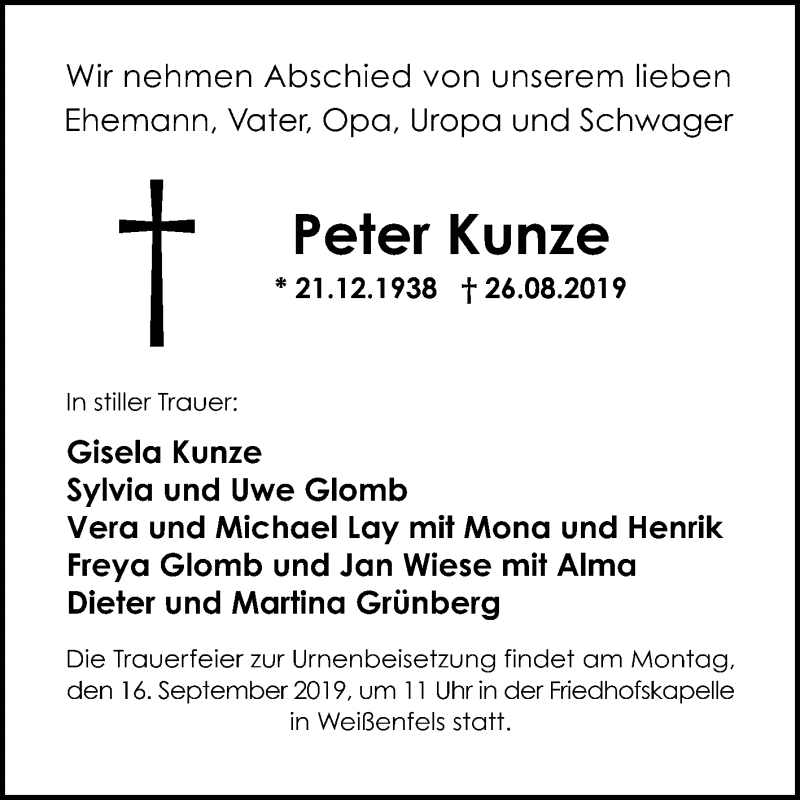 Wir nehmen Abschied von unserem lieben Ehemann, Vater, Opa, Uropa und Schwager

Peter Kunze

* 21.12.1938 † 26.08.2019

In stiller Trauer:

Gisela Kunze
Sylvia und Uwe Glomb
Vera und Michael Lay mit Mona und Henrik
Freya Glomb und Jan Wiese mit Alma
Dieter und Martina Grünberg

Die Trauerfeier zur Urnenbeisetzung findet am Montag, den 16. September 2019, um 11 Uhr in der Friedhofskapelle in Weißenfels statt.